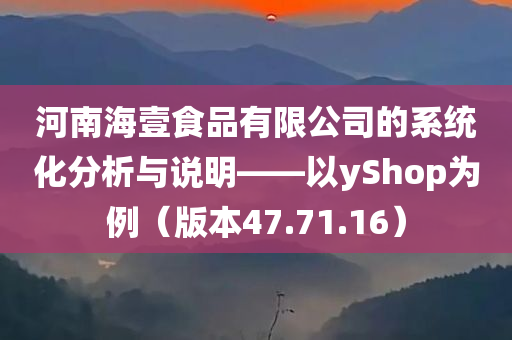 河南海壹食品有限公司的系统化分析与说明——以yShop为例（版本47.71.16）